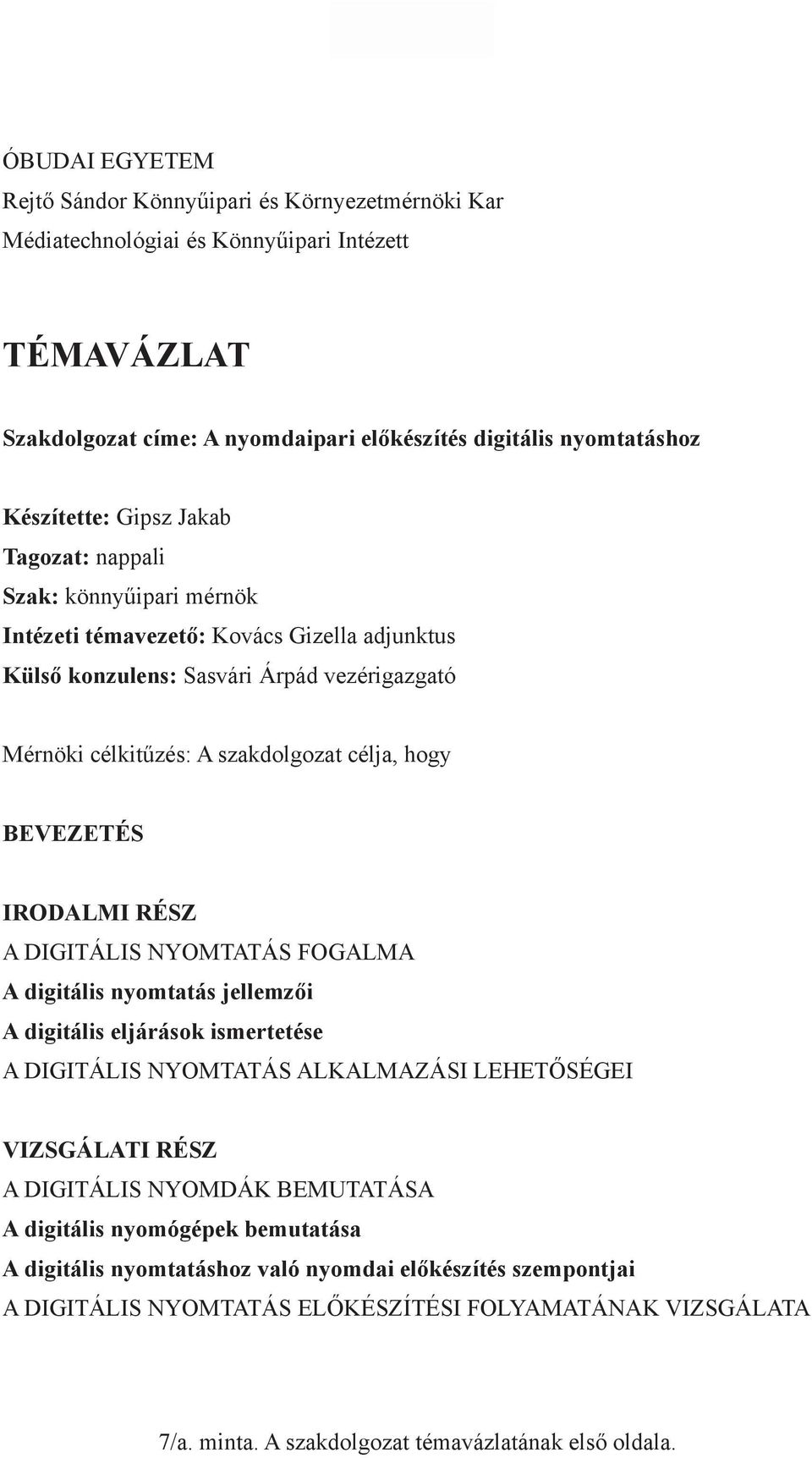 ÓBUDAI EGYETEM
Rejtő Sándor Könnyűipari és Környezetmérnöki Kar
Médiatechnológiai és Könnyűipari Intézett

TÉMAVÁZLAT

Szakdolgozat címe: A nyomdaipari előkészítés digitális nyomtatáshoz

Készítette: Gipsz Jakab
Tagozat: nappali
Szak: könnyűipari mérnök
Intézeti témavezető: Kovács Gizella adjunktus
Külső konzulens: Sasvári Árpád vezérigazgató

Mérnöki célkitűzés: A szakdolgozat célja, hogy

BEVEZETÉS

IRODALMI RÉSZ
A DIGITÁLIS NYOMTATÁS FOGALMA
A digitális nyomtatás jellemzői
A digitális eljárások ismertetése
A DIGITÁLIS NYOMTATÁS ALKALMAZÁSI LEHETŐSÉGEI

VIZSGÁLATI RÉSZ
A DIGITÁLIS NYOMDÁK BEMUTATÁSA
A digitális nyomógépek bemutatása
A digitális nyomtatáshoz való nyomdai előkészítés szempontjai
A DIGITÁLIS NYOMTATÁS ELŐKÉSZÍTÉSI FOLYAMATÁNAK VIZSGÁLATA

7/a. minta. A szakdolgozat témavázlatának első oldala.